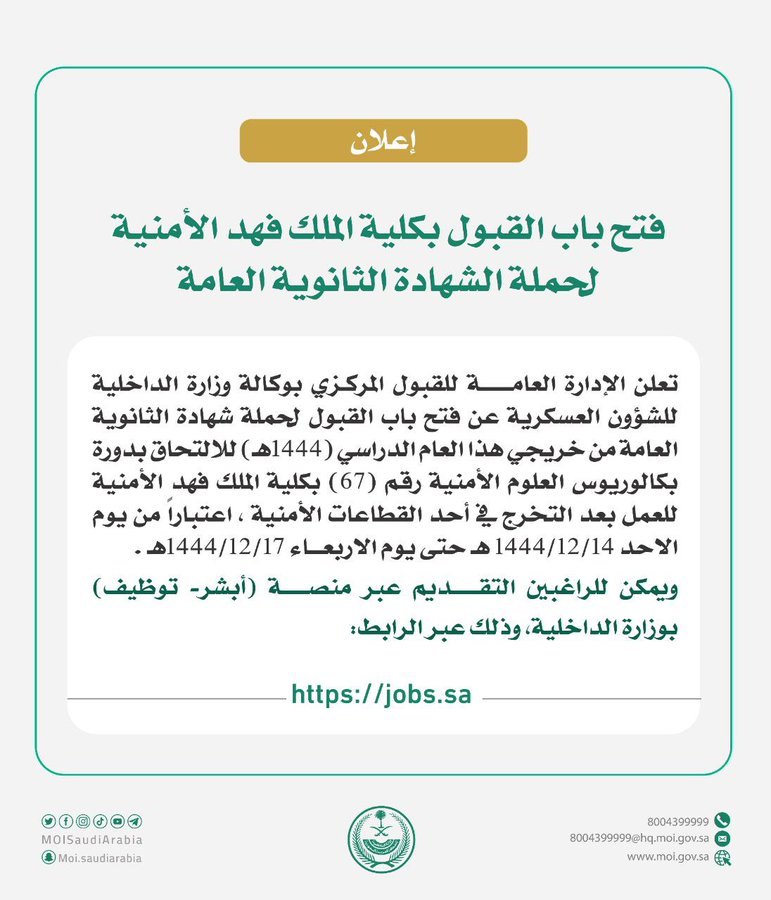 إعلان

فتح باب القبول بكلية الملك فهد الأمنية لحملة الشهادة الثانوية العامة

تعلن الإدارة العامة للقبول المركزي بوكالة وزارة الداخلية للشؤون العسكرية عن فتح باب القبول لحملة شهادة الثانوية العامة من خريجي هذا العام الدراسي (1444هـ) للالتحاق بدورة بكالوريوس العلوم الأمنية رقم (67) بكلية الملك فهد الأمنية للعمل بعد التخرج في أحد القطاعات الأمنية ، اعتباراً من يوم الاحد 1444/12/14 هـ حتى يوم الاربعاء 1444/12/17هـ .

ويمكن للراغبين التقديم عبر منصة (أبشر- توظيف) بوزارة الداخلية، وذلك عبر الرابط:

https://jobs.sa

MOISaudiArabia
Moi.saudiarabia

8004399999
8004399999@hq.moi.gov.sa
www.moi.gov.sa